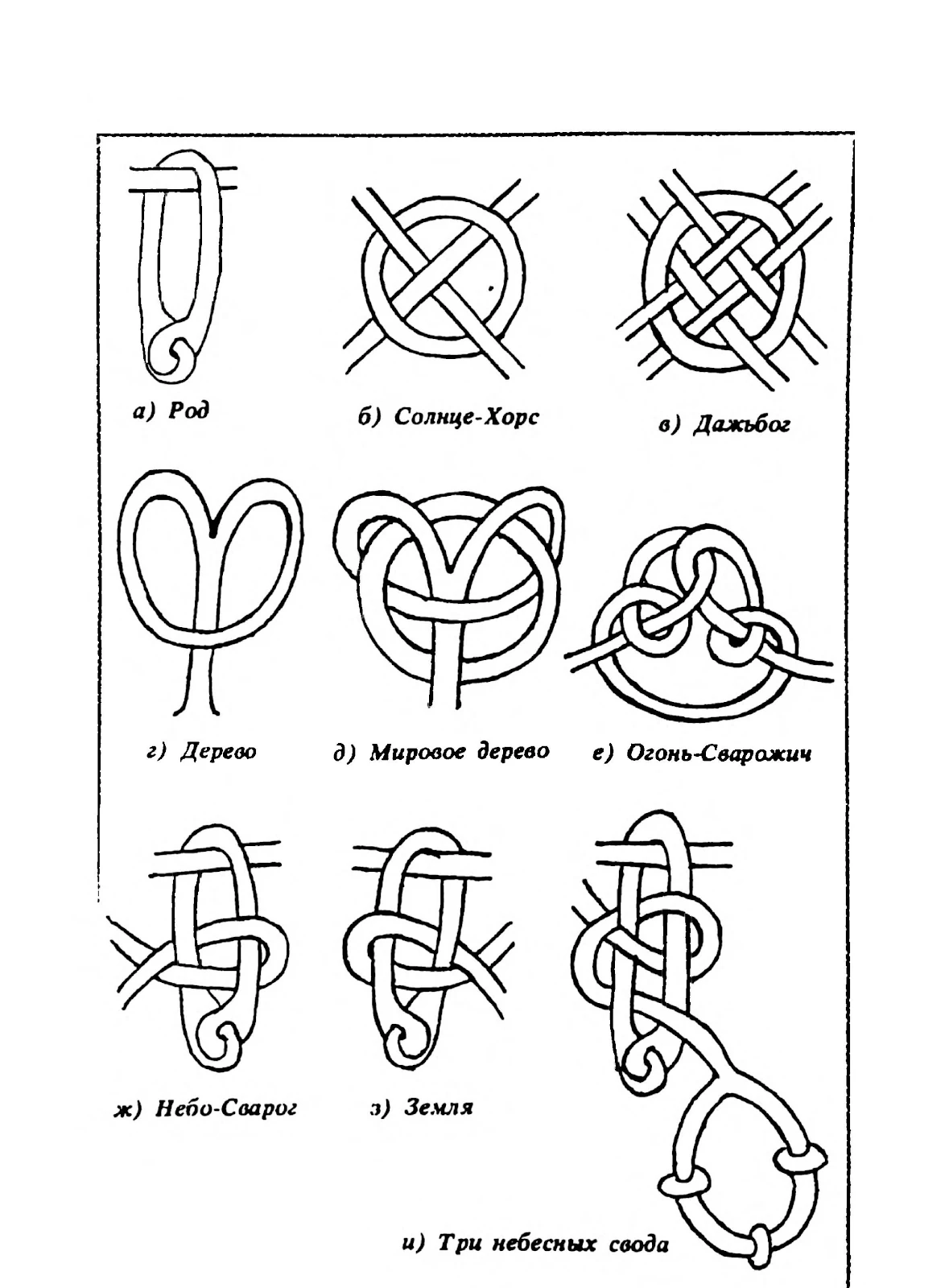 а) Род

б) Солнце-Хорс

в) Дажьбог

г) Дерево

д) Мировое дерево

е) Огонь-Сварожич

ж) Небо-Сварог

з) Земля

и) Три небесных свода